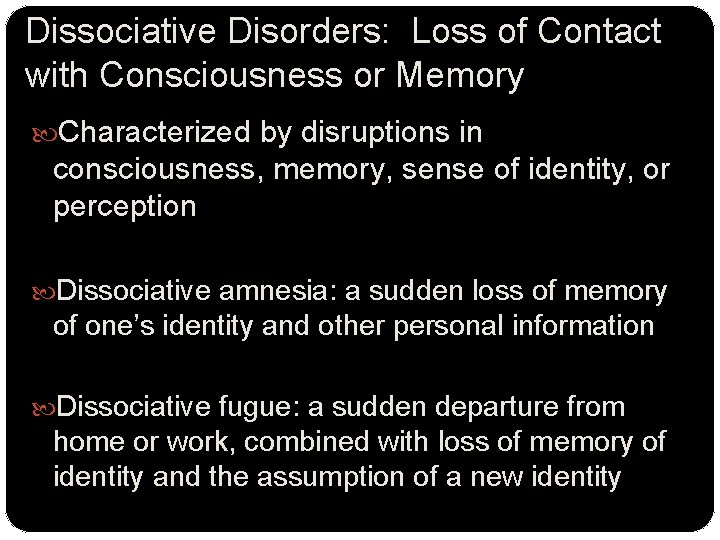 Dissociative Disorders: Loss of Contact with Consciousness or Memory

Characterized by disruptions in consciousness, memory, sense of identity, or perception

Dissociative amnesia: a sudden loss of memory of one's identity and other personal information

Dissociative fugue: a sudden departure from home or work, combined with loss of memory of identity and the assumption of a new identity